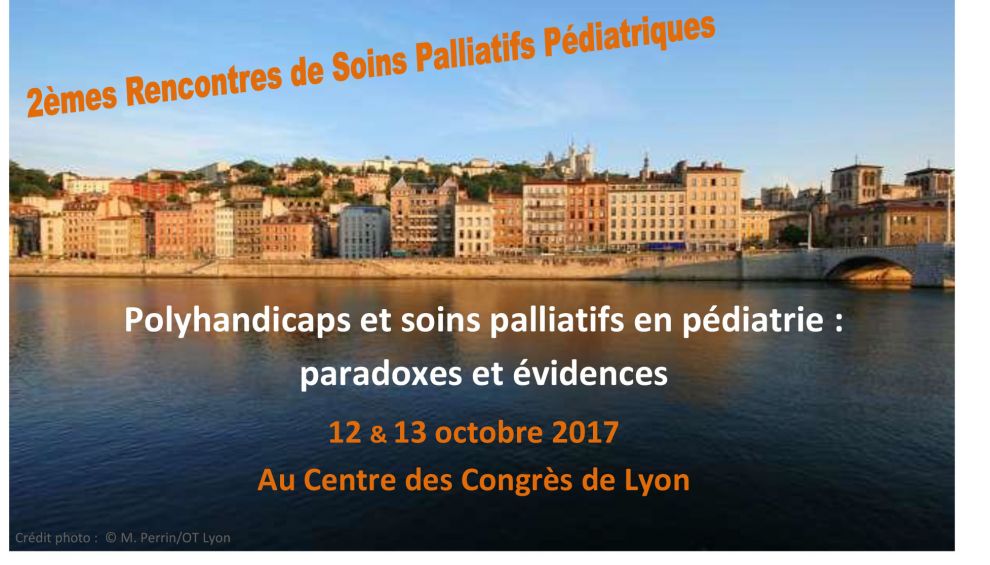 2èmes Rencontres de Soins Palliatifs Pédiatriques

Polyhandicaps et soins palliatifs en pédiatrie : paradoxes et évidences

12 & 13 octobre 2017

Au Centre des Congrès de Lyon

Crédit photo : © M. Perrin/OT Lyon